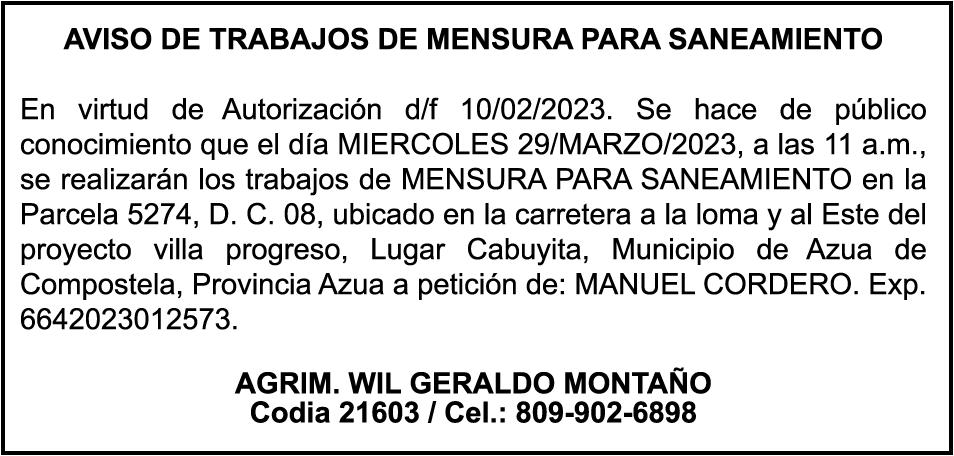 AVISO DE TRABAJOS DE MENSURA PARA SANEAMIENTO

En virtud de Autorización d/f 10/02/2023. Se hace de público conocimiento que el día MIERCOLES 29/MARZO/2023, a las 11 a.m., se realizarán los trabajos de MENSURA PARA SANEAMIENTO en la Parcela 5274, D. C. 08, ubicado en la carretera a la loma y al Este del proyecto villa progreso, Lugar Cabuyita, Municipio de Azua de Compostela, Provincia Azua a petición de: MANUEL CORDERO. Exp. 6642023012573.

AGRIM. WIL GERALDO MONTAÑO
Codia 21603 / Cel.: 809-902-6898